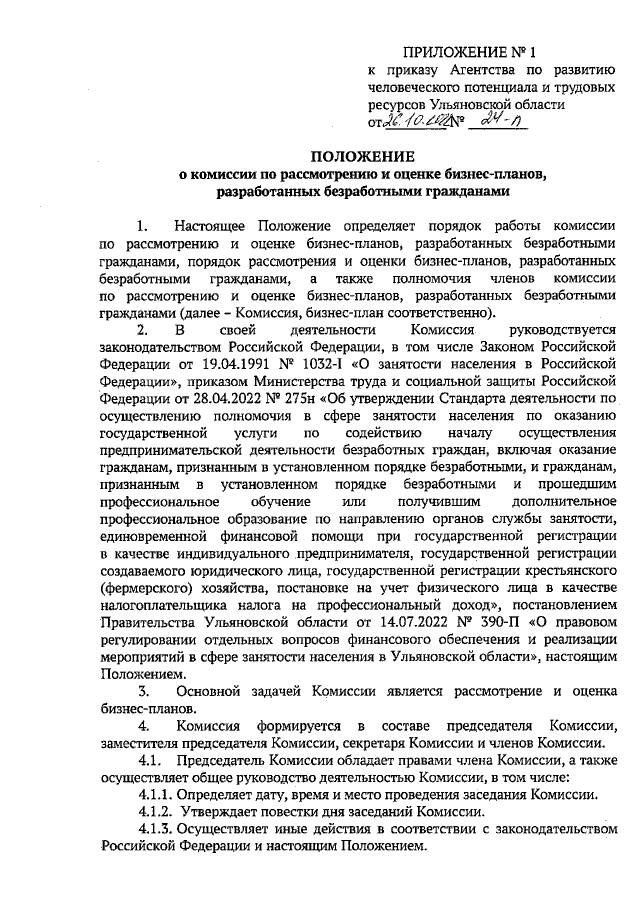 ПРИЛОЖЕНИЕ № 1
к приказу Агентства по развитию человеческого потенциала и трудовых ресурсов Ульяновской области
от 26.10.2022 № 24-п

ПОЛОЖЕНИЕ
о комиссии по рассмотрению и оценке бизнес-планов, разработанных безработными гражданами

1. Настоящее Положение определяет порядок работы комиссии по рассмотрению и оценке бизнес-планов, разработанных безработными гражданами, порядок рассмотрения и оценки бизнес-планов, разработанных безработными гражданами, а также полномочия членов комиссии по рассмотрению и оценке бизнес-планов, разработанных безработными гражданами (далее – Комиссия, бизнес-план соответственно).

2. В своей деятельности Комиссия руководствуется законодательством Российской Федерации, в том числе Законом Российской Федерации от 19.04.1991 № 1032-I «О занятости населения в Российской Федерации», приказом Министерства труда и социальной защиты Российской Федерации от 28.04.2022 № 275н «Об утверждении Стандарта деятельности по осуществлению полномочия в сфере занятости населения по оказанию государственной услуги по содействию началу осуществления предпринимательской деятельности безработных граждан, включая оказание гражданам, признанным в установленном порядке безработными, и гражданам, признанным в установленном порядке безработными и прошедшим профессиональное обучение или получившим дополнительное профессиональное образование по направлению органов службы занятости, единовременной финансовой помощи при государственной регистрации в качестве индивидуального предпринимателя, государственной регистрации создаваемого юридического лица, государственной регистрации крестьянского (фермерского) хозяйства, постановке на учет физического лица в качестве налогоплательщика налога на профессиональный доход», постановлением Правительства Ульяновской области от 14.07.2022 № 390-П «О правовом регулировании отдельных вопросов финансового обеспечения и реализации мероприятий в сфере занятости населения в Ульяновской области», настоящим Положением.

3. Основной задачей Комиссии является рассмотрение и оценка бизнес-планов.

4. Комиссия формируется в составе председателя Комиссии, заместителя председателя Комиссии, секретаря Комиссии и членов Комиссии.

4.1. Председатель Комиссии обладает правами члена Комиссии, а также осуществляет общее руководство деятельностью Комиссии, в том числе:

4.1.1. Определяет дату, время и место проведения заседания Комиссии.

4.1.2. Утверждает повестки дня заседаний Комиссии.

4.1.3. Осуществляет иные действия в соответствии с законодательством Российской Федерации и настоящим Положением.